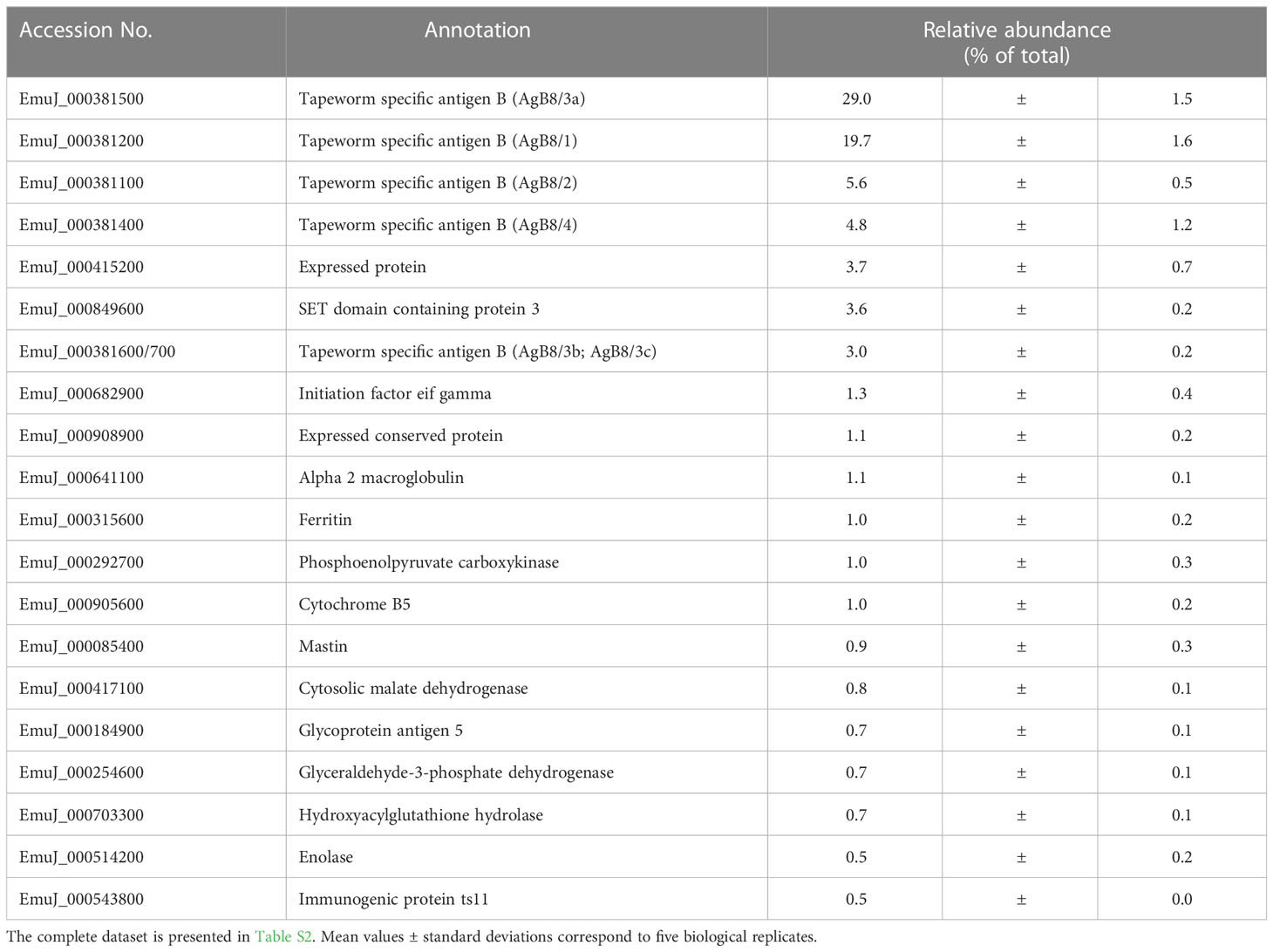 | Accession No. | Annotation | Relative abundance (% of total) | | |
|---|---|---|---|---|
| EmuJ_000381500 | Tapeworm specific antigen B (AgB8/3a) | 29.0 | ± | 1.5 |
| EmuJ_000381200 | Tapeworm specific antigen B (AgB8/1) | 19.7 | ± | 1.6 |
| EmuJ_000381100 | Tapeworm specific antigen B (AgB8/2) | 5.6 | ± | 0.5 |
| EmuJ_000381400 | Tapeworm specific antigen B (AgB8/4) | 4.8 | ± | 1.2 |
| EmuJ_000415200 | Expressed protein | 3.7 | ± | 0.7 |
| EmuJ_000849600 | SET domain containing protein 3 | 3.6 | ± | 0.2 |
| EmuJ_000381600/700 | Tapeworm specific antigen B (AgB8/3b; AgB8/3c) | 3.0 | ± | 0.2 |
| EmuJ_000682900 | Initiation factor eif gamma | 1.3 | ± | 0.4 |
| EmuJ_000908900 | Expressed conserved protein | 1.1 | ± | 0.2 |
| EmuJ_000641100 | Alpha 2 macroglobulin | 1.1 | ± | 0.1 |
| EmuJ_000315600 | Ferritin | 1.0 | ± | 0.2 |
| EmuJ_000292700 | Phosphoenolpyruvate carboxykinase | 1.0 | ± | 0.3 |
| EmuJ_000905600 | Cytochrome B5 | 1.0 | ± | 0.2 |
| EmuJ_000085400 | Mastin | 0.9 | ± | 0.3 |
| EmuJ_000417100 | Cytosolic malate dehydrogenase | 0.8 | ± | 0.1 |
| EmuJ_000184900 | Glycoprotein antigen 5 | 0.7 | ± | 0.1 |
| EmuJ_000254600 | Glyceraldehyde-3-phosphate dehydrogenase | 0.7 | ± | 0.1 |
| EmuJ_000703300 | Hydroxyacylglutathione hydrolase | 0.7 | ± | 0.1 |
| EmuJ_000514200 | Enolase | 0.5 | ± | 0.2 |
| EmuJ_000543800 | Immunogenic protein ts11 | 0.5 | ± | 0.0 |

The complete dataset is presented in Table S2. Mean values ± standard deviations correspond to five biological replicates.